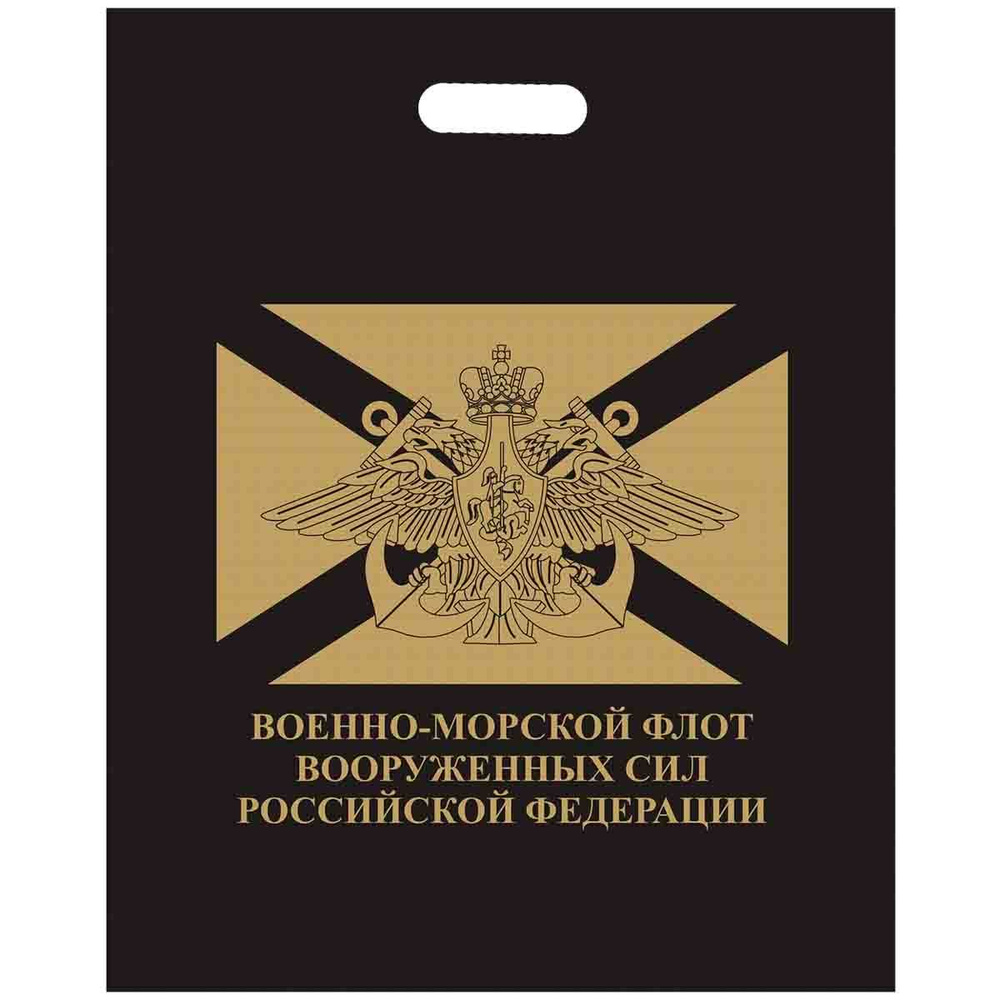 ВОЕННО-МОРСКОЙ ФЛОТ
ВООРУЖЕННЫХ СИЛ
РОССИЙСКОЙ ФЕДЕРАЦИИ